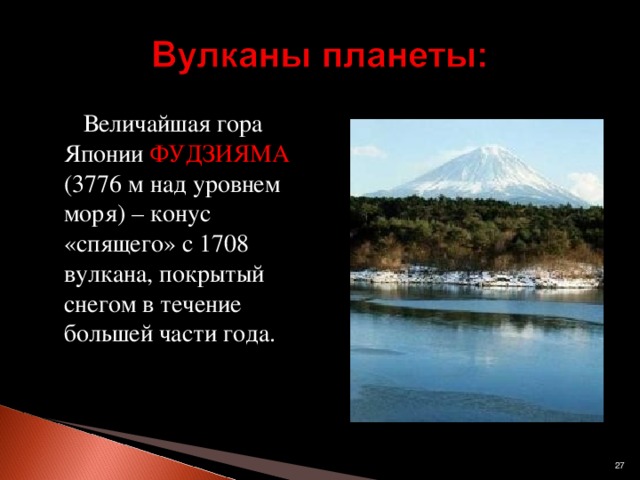 Вулканы планеты:

Величайшая гора Японии ФУДЗИЯМА (3776 м над уровнем моря) – конус «спящего» с 1708 вулкана, покрытый снегом в течение большей части года.

27